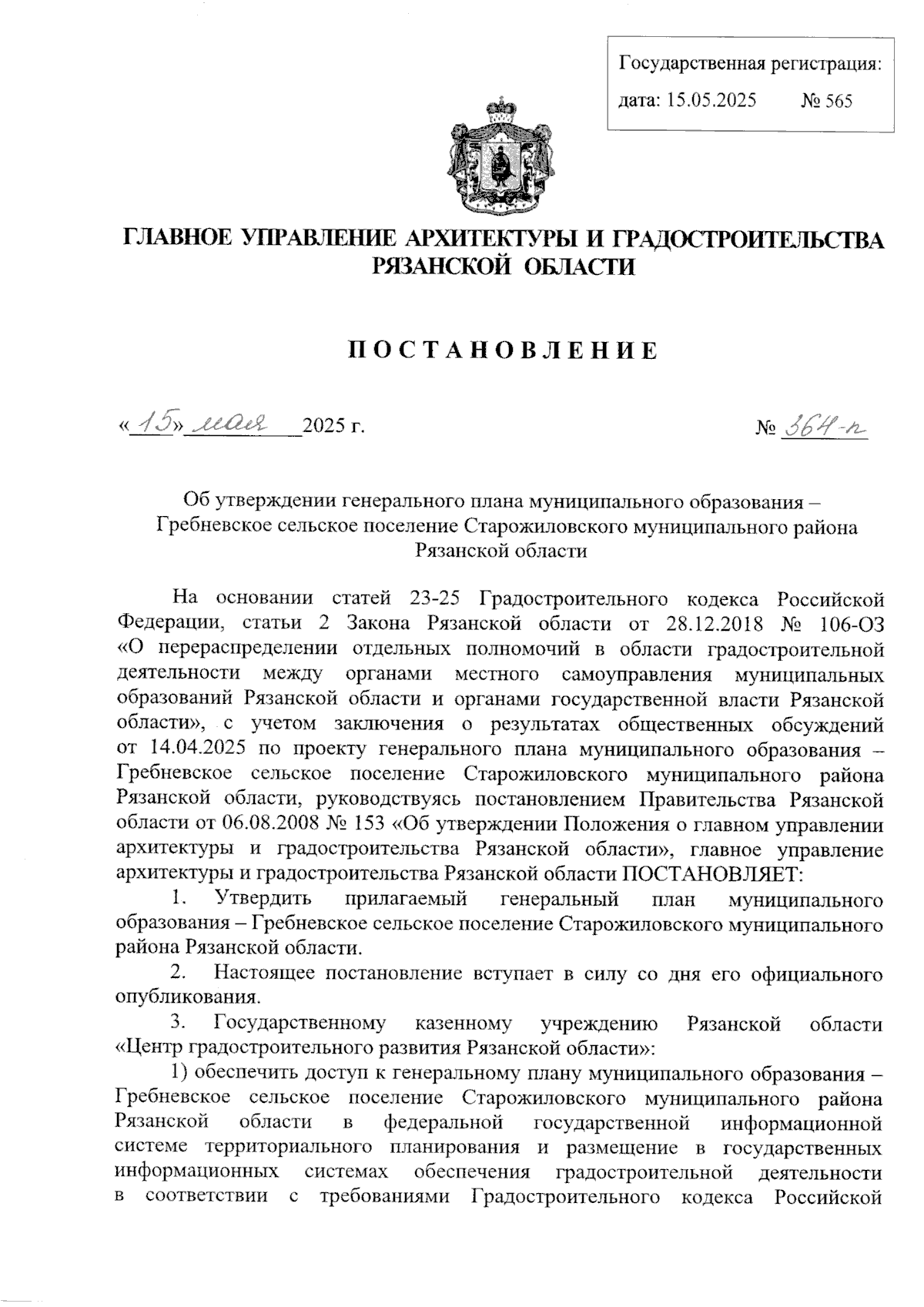 Государственная регистрация:
дата: 15.05.2025 № 565

ГЛАВНОЕ УПРАВЛЕНИЕ АРХИТЕКТУРЫ И ГРАДОСТРОИТЕЛЬСТВА РЯЗАНСКОЙ ОБЛАСТИ

ПОСТАНОВЛЕНИЕ

«15» мая 2025 г. № 364-п

Об утверждении генерального плана муниципального образования – Гребневское сельское поселение Старожиловского муниципального района Рязанской области

На основании статей 23-25 Градостроительного кодекса Российской Федерации, статьи 2 Закона Рязанской области от 28.12.2018 № 106-ОЗ «О перераспределении отдельных полномочий в области градостроительной деятельности между органами местного самоуправления муниципальных образований Рязанской области и органами государственной власти Рязанской области», с учетом заключения о результатах общественных обсуждений от 14.04.2025 по проекту генерального плана муниципального образования – Гребневское сельское поселение Старожиловского муниципального района Рязанской области, руководствуясь постановлением Правительства Рязанской области от 06.08.2008 № 153 «Об утверждении Положения о главном управлении архитектуры и градостроительства Рязанской области», главное управление архитектуры и градостроительства Рязанской области ПОСТАНОВЛЯЕТ:

1. Утвердить прилагаемый генеральный план муниципального образования – Гребневское сельское поселение Старожиловского муниципального района Рязанской области.

2. Настоящее постановление вступает в силу со дня его официального опубликования.

3. Государственному казенному учреждению Рязанской области «Центр градостроительного развития Рязанской области»:

1) обеспечить доступ к генеральному плану муниципального образования – Гребневское сельское поселение Старожиловского муниципального района Рязанской области в федеральной государственной информационной системе территориального планирования и размещение в государственных информационных системах обеспечения градостроительной деятельности в соответствии с требованиями Градостроительного кодекса Российской